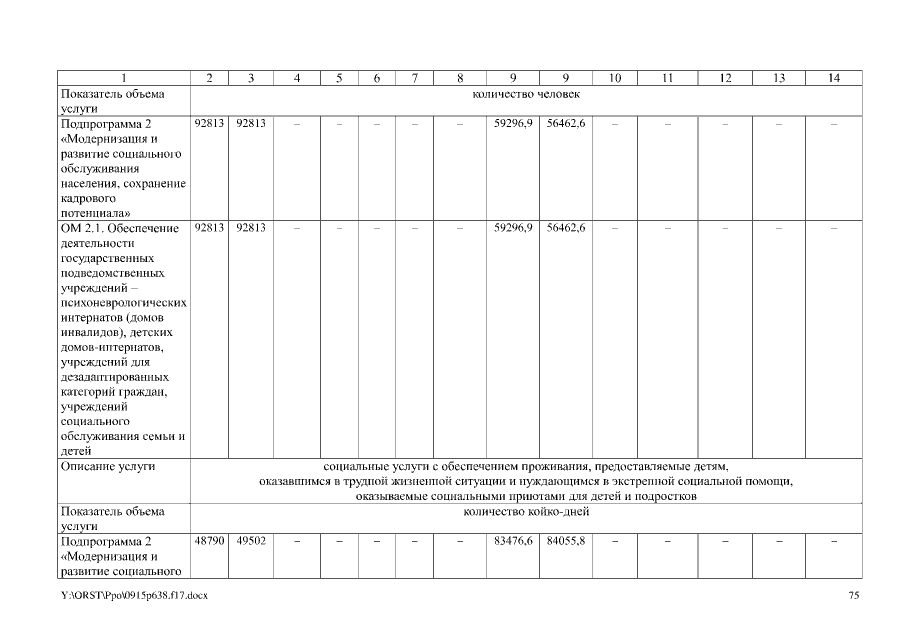 | 1 | 2 | 3 | 4 | 5 | 6 | 7 | 8 | 9 | 9 | 10 | 11 | 12 | 13 | 14 |
|---|---|---|---|---|---|---|---|---|---|---|---|---|---|---|
| Показатель объема услуги | количество человек | | | | | | | | | | | | | |
| Подпрограмма 2 «Модернизация и развитие социального обслуживания населения, сохранение кадрового потенциала» | 92813 | 92813 | – | – | – | – | – | 59296,9 | 56462,6 | – | – | – | – | – |
| ОМ 2.1. Обеспечение деятельности государственных подведомственных учреждений – психоневрологических интернатов (домов инвалидов), детских домов-интернатов, учреждений для дезадаптированных категорий граждан, учреждений социального обслуживания семьи и детей | 92813 | 92813 | – | – | – | – | – | 59296,9 | 56462,6 | – | – | – | – | – |
| Описание услуги | социальные услуги с обеспечением проживания, предоставляемые детям, оказавшимся в трудной жизненной ситуации и нуждающимся в экстренной социальной помощи, оказываемые социальными приютами для детей и подростков | | | | | | | | | | | | | |
| Показатель объема услуги | количество койко-дней | | | | | | | | | | | | | |
| Подпрограмма 2 «Модернизация и развитие социального | 48790 | 49502 | – | – | – | – | – | 83476,6 | 84055,8 | – | – | – | – | – |

Y:\ORST\Ppo\0915p638.f17.docx

75